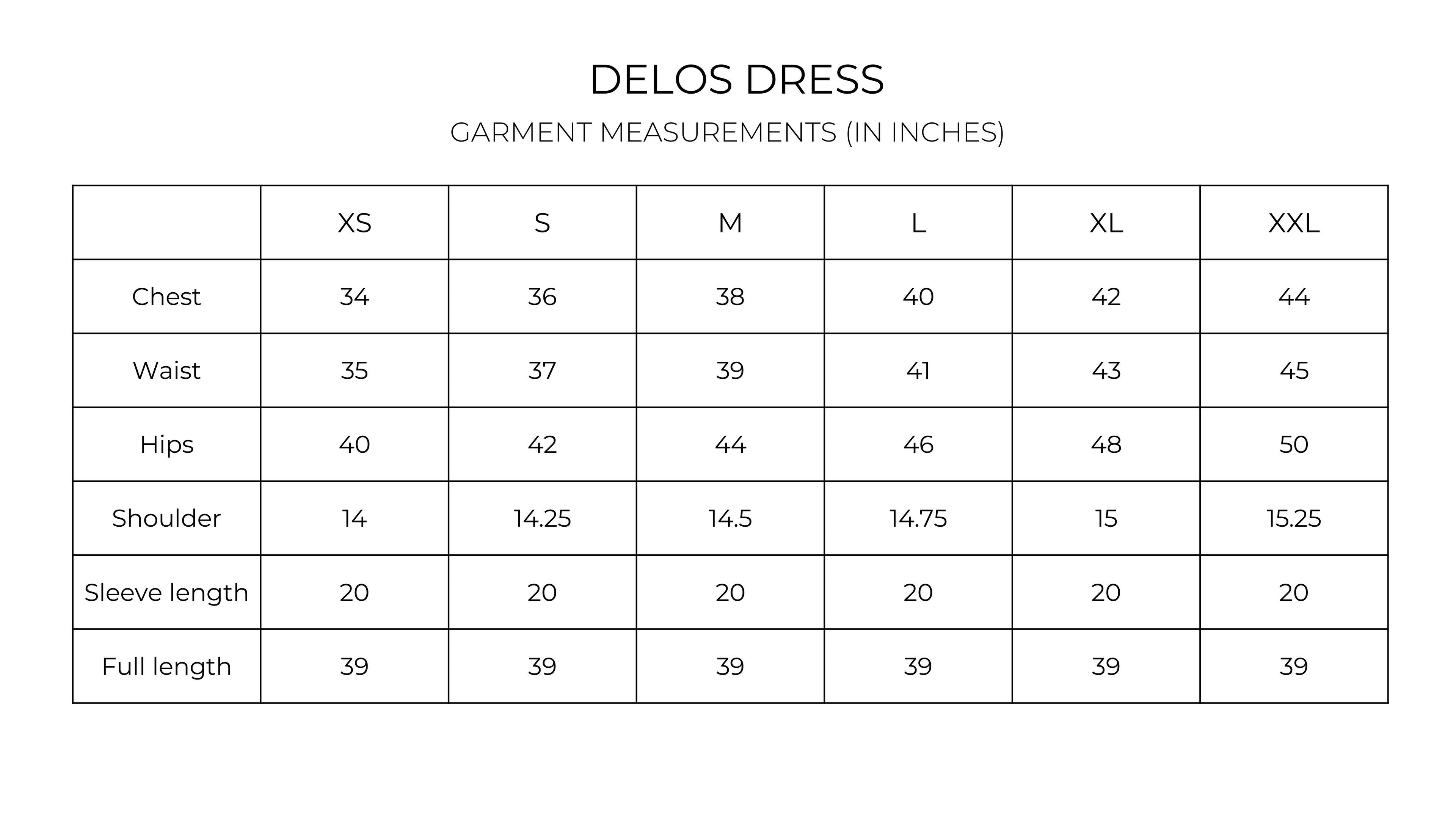 DELOS DRESS

GARMENT MEASUREMENTS (IN INCHES)

| | XS | S | M | L | XL | XXL |
|---|---|---|---|---|---|---|
| Chest | 34 | 36 | 38 | 40 | 42 | 44 |
| Waist | 35 | 37 | 39 | 41 | 43 | 45 |
| Hips | 40 | 42 | 44 | 46 | 48 | 50 |
| Shoulder | 14 | 14.25 | 14.5 | 14.75 | 15 | 15.25 |
| Sleeve length | 20 | 20 | 20 | 20 | 20 | 20 |
| Full length | 39 | 39 | 39 | 39 | 39 | 39 |